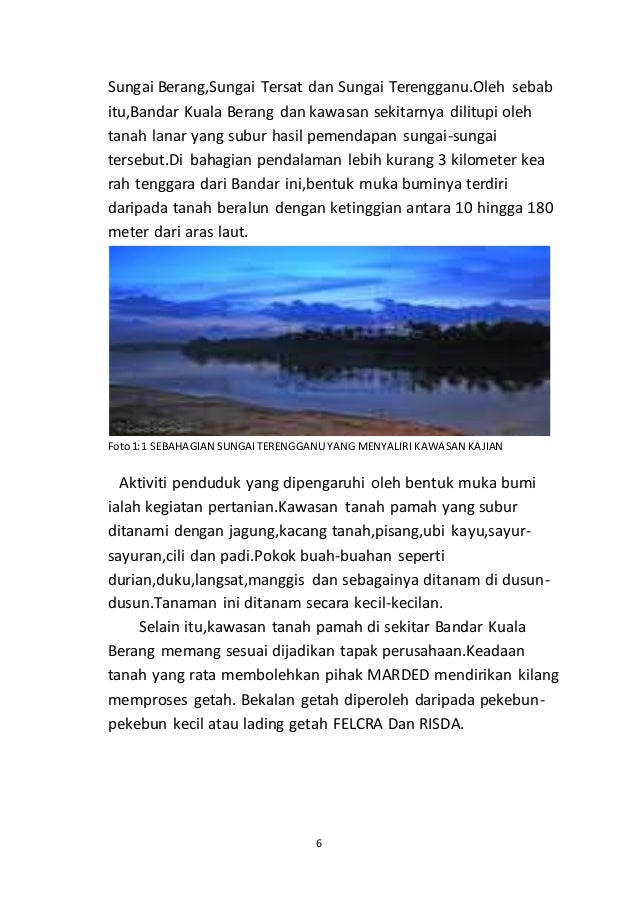 Sungai Berang,Sungai Tersat dan Sungai Terengganu.Oleh sebab itu,Bandar Kuala Berang dan kawasan sekitarnya dilitupi oleh tanah lanar yang subur hasil pemendapan sungai-sungai tersebut.Di bahagian pendalaman lebih kurang 3 kilometer kea rah tenggara dari Bandar ini,bentuk muka buminya terdiri daripada tanah beralun dengan ketinggian antara 10 hingga 180 meter dari aras laut.

Foto 1:1 SEBAHAGIAN SUNGAI TERENGGANU YANG MENYALIRI KAWASAN KAJIAN

Aktiviti penduduk yang dipengaruhi oleh bentuk muka bumi ialah kegiatan pertanian.Kawasan tanah pamah yang subur ditanami dengan jagung,kacang tanah,pisang,ubi kayu,sayur-sayuran,cili dan padi.Pokok buah-buahan seperti durian,duku,langsat,manggis dan sebagainya ditanam di dusun-dusun.Tanaman ini ditanam secara kecil-kecilan.

Selain itu,kawasan tanah pamah di sekitar Bandar Kuala Berang memang sesuai dijadikan tapak perusahaan.Keadaan tanah yang rata membolehkan pihak MARDED mendirikan kilang memproses getah. Bekalan getah diperoleh daripada pekebun-pekebun kecil atau lading getah FELCRA Dan RISDA.

6